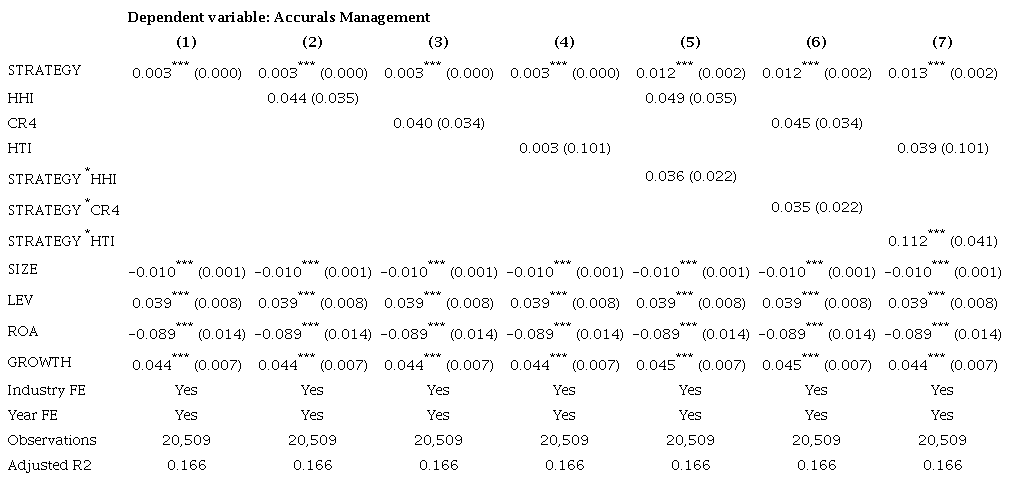 Dependent variable: Accurals Management

| | (1) | (2) | (3) | (4) | (5) | (6) | (7) |
|---|---|---|---|---|---|---|---|
| STRATEGY | $0.003^{***}$ (0.000) | $0.003^{***}$ (0.000) | $0.003^{***}$ (0.000) | $0.003^{***}$ (0.000) | $0.012^{***}$ (0.002) | $0.012^{***}$ (0.002) | $0.013^{***}$ (0.002) |
| HHI | | 0.044 (0.035) | | | 0.049 (0.035) | | |
| CR4 | | | 0.040 (0.034) | | | 0.045 (0.034) | |
| HTI | | | | 0.003 (0.101) | | | 0.039 (0.101) |
| STRATEGY$^{*}$HHI | | | | | 0.036 (0.022) | | |
| STRATEGY$^{*}$CR4 | | | | | | 0.035 (0.022) | |
| STRATEGY$^{*}$HTI | | | | | | | $0.112^{***}$ (0.041) |
| SIZE | $-0.010^{***}$ (0.001) | $-0.010^{***}$ (0.001) | $-0.010^{***}$ (0.001) | $-0.010^{***}$ (0.001) | $-0.010^{***}$ (0.001) | $-0.010^{***}$ (0.001) | $-0.010^{***}$ (0.001) |
| LEV | $0.039^{***}$ (0.008) | $0.039^{***}$ (0.008) | $0.039^{***}$ (0.008) | $0.039^{***}$ (0.008) | $0.039^{***}$ (0.008) | $0.039^{***}$ (0.008) | $0.039^{***}$ (0.008) |
| ROA | $-0.089^{***}$ (0.014) | $-0.089^{***}$ (0.014) | $-0.089^{***}$ (0.014) | $-0.089^{***}$ (0.014) | $-0.089^{***}$ (0.014) | $-0.089^{***}$ (0.014) | $-0.089^{***}$ (0.014) |
| GROWTH | $0.044^{***}$ (0.007) | $0.044^{***}$ (0.007) | $0.044^{***}$ (0.007) | $0.044^{***}$ (0.007) | $0.045^{***}$ (0.007) | $0.045^{***}$ (0.007) | $0.044^{***}$ (0.007) |
| Industry FE | Yes | Yes | Yes | Yes | Yes | Yes | Yes |
| Year FE | Yes | Yes | Yes | Yes | Yes | Yes | Yes |
| Observations | 20,509 | 20,509 | 20,509 | 20,509 | 20,509 | 20,509 | 20,509 |
| Adjusted R2 | 0.166 | 0.166 | 0.166 | 0.166 | 0.166 | 0.166 | 0.166 |